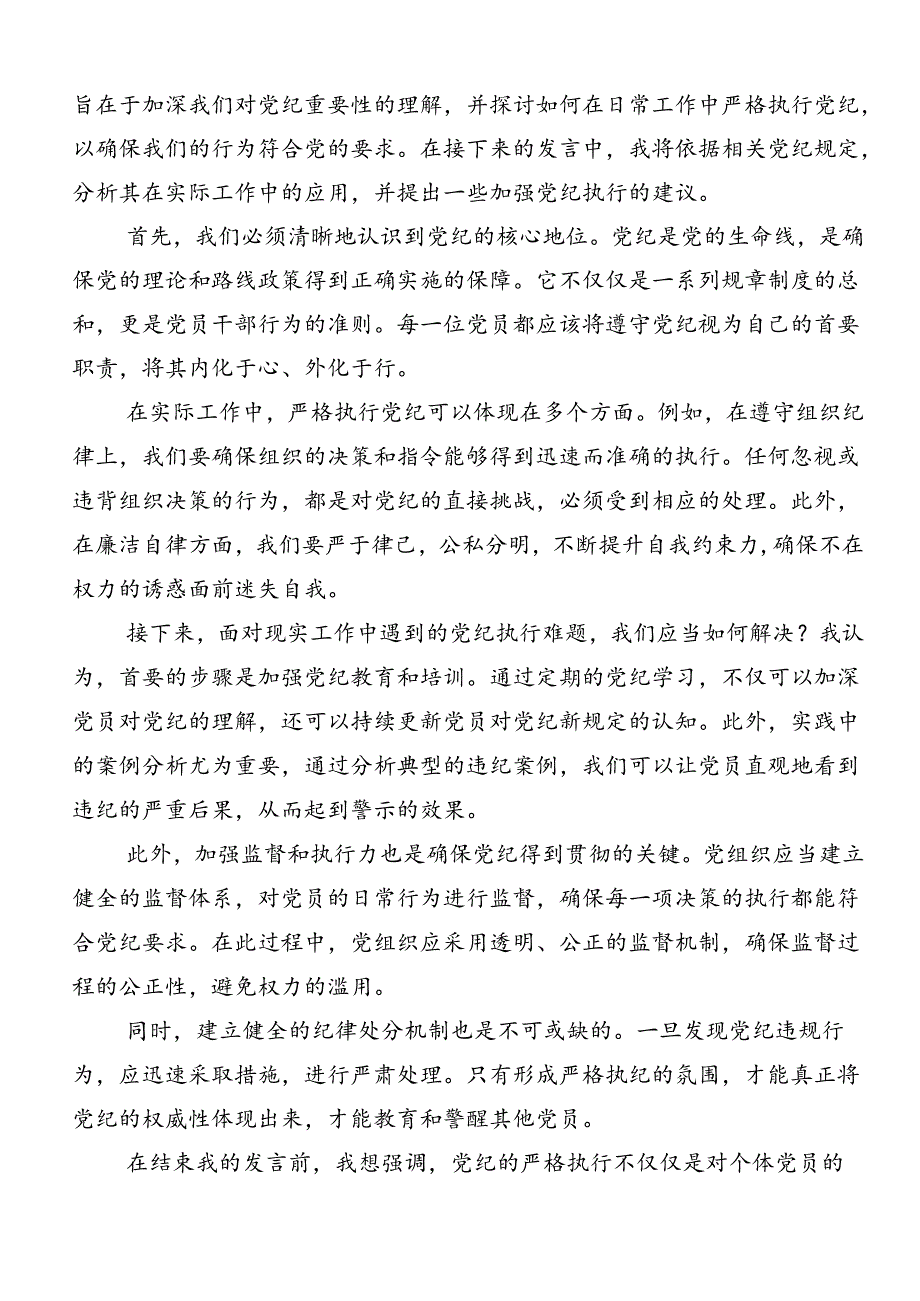 旨在于加深我们对党纪重要性的理解，并探讨如何在日常工作中严格执行党纪，以确保我们的行为符合党的要求。在接下来的发言中，我将依据相关党纪规定，分析其在实际工作中的应用，并提出一些加强党纪执行的建议。

首先，我们必须清晰地认识到党纪的核心地位。党纪是党的生命线，是确保党的理论和路线政策得到正确实施的保障。它不仅仅是一系列规章制度的总和，更是党员干部行为的准则。每一位党员都应该将遵守党纪视为自己的首要职责，将其内化于心、外化于行。

在实际工作中，严格执行党纪可以体现在多个方面。例如，在遵守组织纪律上，我们要确保组织的决策和指令能够得到迅速而准确的执行。任何忽视或违背组织决策的行为，都是对党纪的直接挑战，必须受到相应的处理。此外，在廉洁自律方面，我们要严于律己，公私分明，不断提升自我约束力，确保不在权力的诱惑面前迷失自我。

接下来，面对现实工作中遇到的党纪执行难题，我们应当如何解决？我认为，首要的步骤是加强党纪教育和培训。通过定期的党纪学习，不仅可以加深党员对党纪的理解，还可以持续更新党员对党纪新规定的认知。此外，实践中的案例分析尤为重要，通过分析典型的违纪案例，我们可以让党员直观地看到违纪的严重后果，从而起到警示的效果。

此外，加强监督和执行力也是确保党纪得到贯彻的关键。党组织应当建立健全的监督体系，对党员的日常行为进行监督，确保每一项决策的执行都能符合党纪要求。在此过程中，党组织应采用透明、公正的监督机制，确保监督过程的公正性，避免权力的滥用。

同时，建立健全的纪律处分机制也是不可或缺的。一旦发现党纪违规行为，应迅速采取措施，进行严肃处理。只有形成严格执纪的氛围，才能真正将党纪的权威性体现出来，才能教育和警醒其他党员。

在结束我的发言前，我想强调，党纪的严格执行不仅仅是对个体党员的